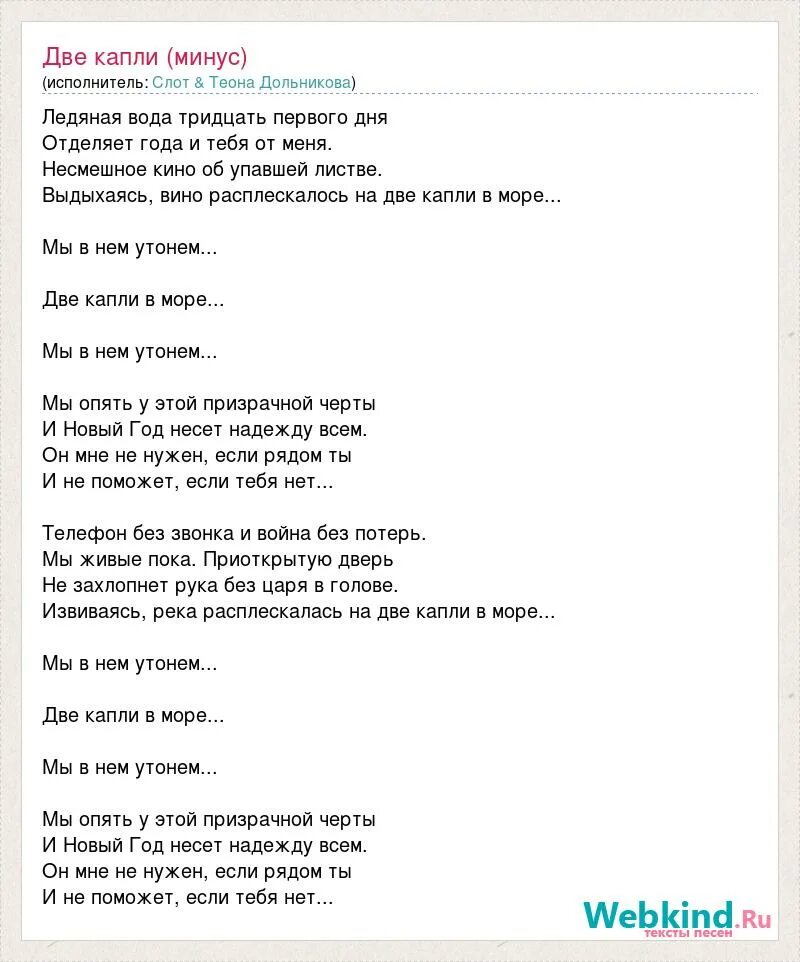 Две капли (минус)
(исполнитель: Слот & Теона Дольникова)

Ледяная вода тридцать первого дня
Отделяет года и тебя от меня.
Несмешное кино об упавшей листве.
Выдыхаясь, вино расплескалось на две капли в море...

Мы в нем утонем...

Две капли в море...

Мы в нем утонем...

Мы опять у этой призрачной черты
И Новый Год несет надежду всем.
Он мне не нужен, если рядом ты
И не поможет, если тебя нет...

Телефон без звонка и война без потерь.
Мы живые пока. Приоткрытую дверь
Не захлопнет рука без царя в голове.
Извиваясь, река расплескалась на две капли в море...

Мы в нем утонем...

Две капли в море...

Мы в нем утонем...

Мы опять у этой призрачной черты
И Новый Год несет надежду всем.
Он мне не нужен, если рядом ты
И не поможет, если тебя нет...

Webkind.Ru
тексты песен